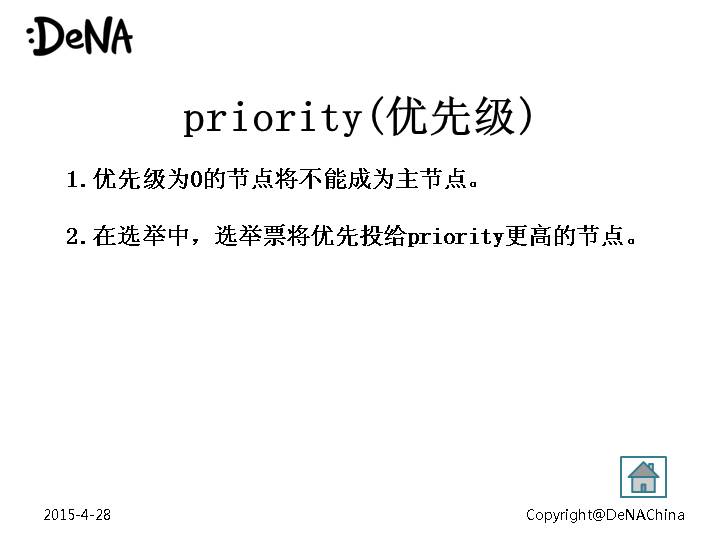 :DeNA

priority(优先级)

1.优先级为0的节点将不能成为主节点。

2.在选举中，选举票将优先投给priority更高的节点。

2015-4-28

Copyright@DeNAChina